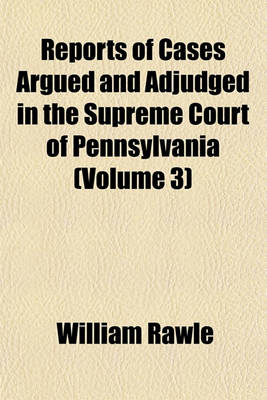 Reports of Cases Argued and Adjudged in the Supreme Court of Pennsylvania (Volume 3)

William Rawle